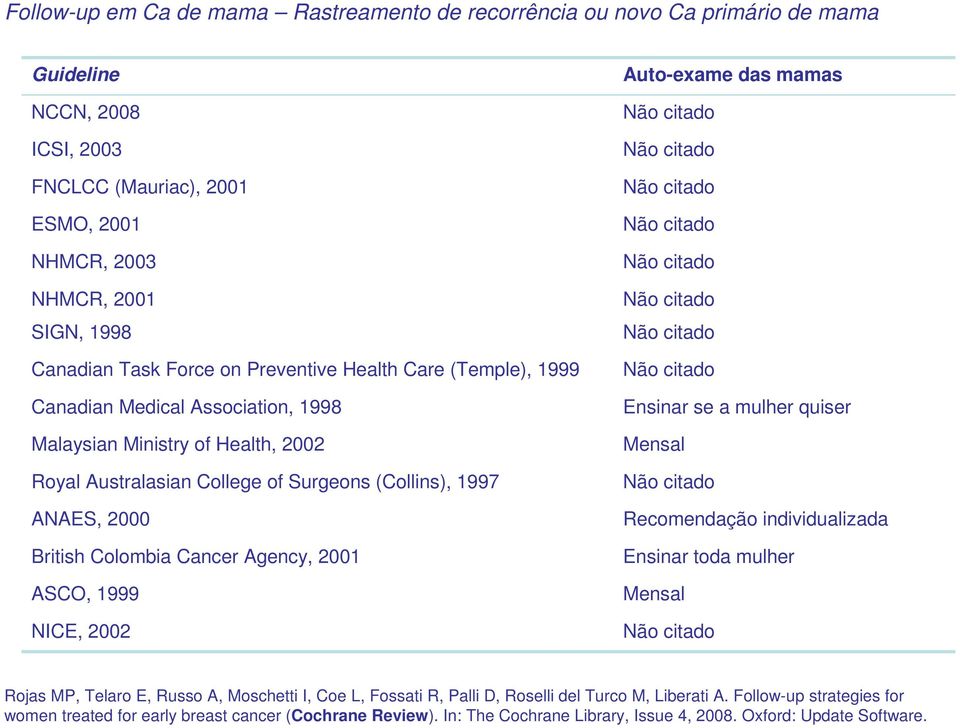 Follow-up em Ca de mama – Rastreamento de recorrência ou novo Ca primário de mama

| Guideline | Auto-exame das mamas |
|---|---|
| NCCN, 2008 | Não citado |
| ICSI, 2003 | Não citado |
| FNCLCC (Mauriac), 2001 | Não citado |
| ESMO, 2001 | Não citado |
| NHMCR, 2003 | Não citado |
| NHMCR, 2001 | Não citado |
| SIGN, 1998 | Não citado |
| Canadian Task Force on Preventive Health Care (Temple), 1999 | Não citado |
| Canadian Medical Association, 1998 | Ensinar se a mulher quiser |
| Malaysian Ministry of Health, 2002 | Mensal |
| Royal Australasian College of Surgeons (Collins), 1997 | Não citado |
| ANAES, 2000 | Recomendação individualizada |
| British Colombia Cancer Agency, 2001 | Ensinar toda mulher |
| ASCO, 1999 | Mensal |
| NICE, 2002 | Não citado |

Rojas MP, Telaro E, Russo A, Moschetti I, Coe L, Fossati R, Palli D, Roselli del Turco M, Liberati A. Follow-up strategies for women treated for early breast cancer (Cochrane Review). In: The Cochrane Library, Issue 4, 2008. Oxford: Update Software.